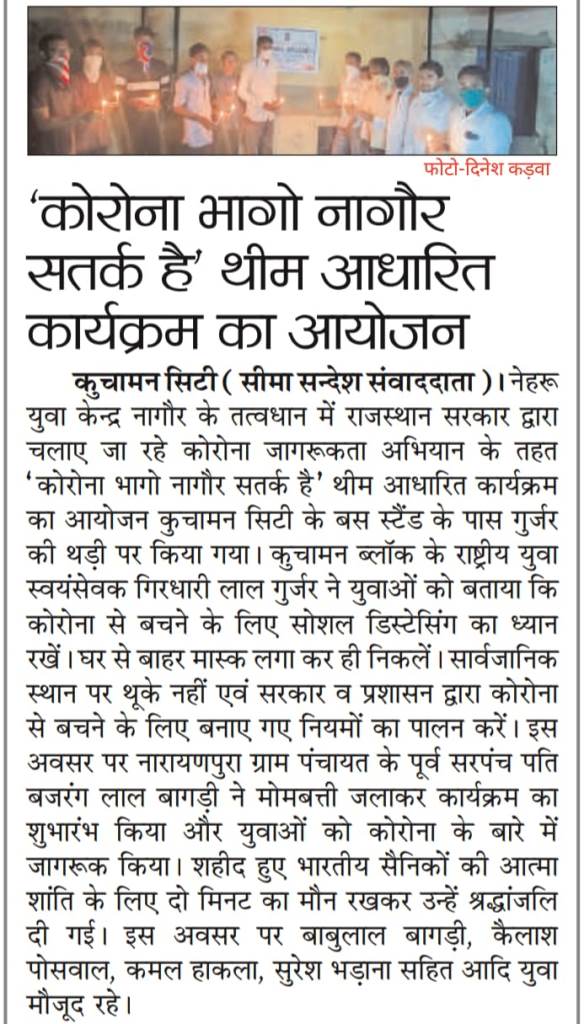 फोटो-दिनेश कड़वा

'कोरोना भागो नागौर सतर्क है' थीम आधारित कार्यक्रम का आयोजन

कुचामन सिटी ( सीमा सन्देश संवाददाता )। नेहरू युवा केन्द्र नागौर के तत्वधान में राजस्थान सरकार द्वारा चलाए जा रहे कोरोना जागरूकता अभियान के तहत 'कोरोना भागो नागौर सतर्क है' थीम आधारित कार्यक्रम का आयोजन कुचामन सिटी के बस स्टैंड के पास गुर्जर की थड़ी पर किया गया। कुचामन ब्लॉक के राष्ट्रीय युवा स्वयंसेवक गिरधारी लाल गुर्जर ने युवाओं को बताया कि कोरोना से बचने के लिए सोशल डिस्टेसिंग का ध्यान रखें। घर से बाहर मास्क लगा कर ही निकलें। सार्वजानिक स्थान पर थूके नहीं एवं सरकार व प्रशासन द्वारा कोरोना से बचने के लिए बनाए गए नियमों का पालन करें। इस अवसर पर नारायणपुरा ग्राम पंचायत के पूर्व सरपंच पति बजरंग लाल बागड़ी ने मोमबत्ती जलाकर कार्यक्रम का शुभारंभ किया और युवाओं को कोरोना के बारे में जागरूक किया। शहीद हुए भारतीय सैनिकों की आत्मा शांति के लिए दो मिनट का मौन रखकर उन्हें श्रद्धांजलि दी गई। इस अवसर पर बाबुलाल बागड़ी, कैलाश पोसवाल, कमल हाकला, सुरेश भड़ाना सहित आदि युवा मौजूद रहे।